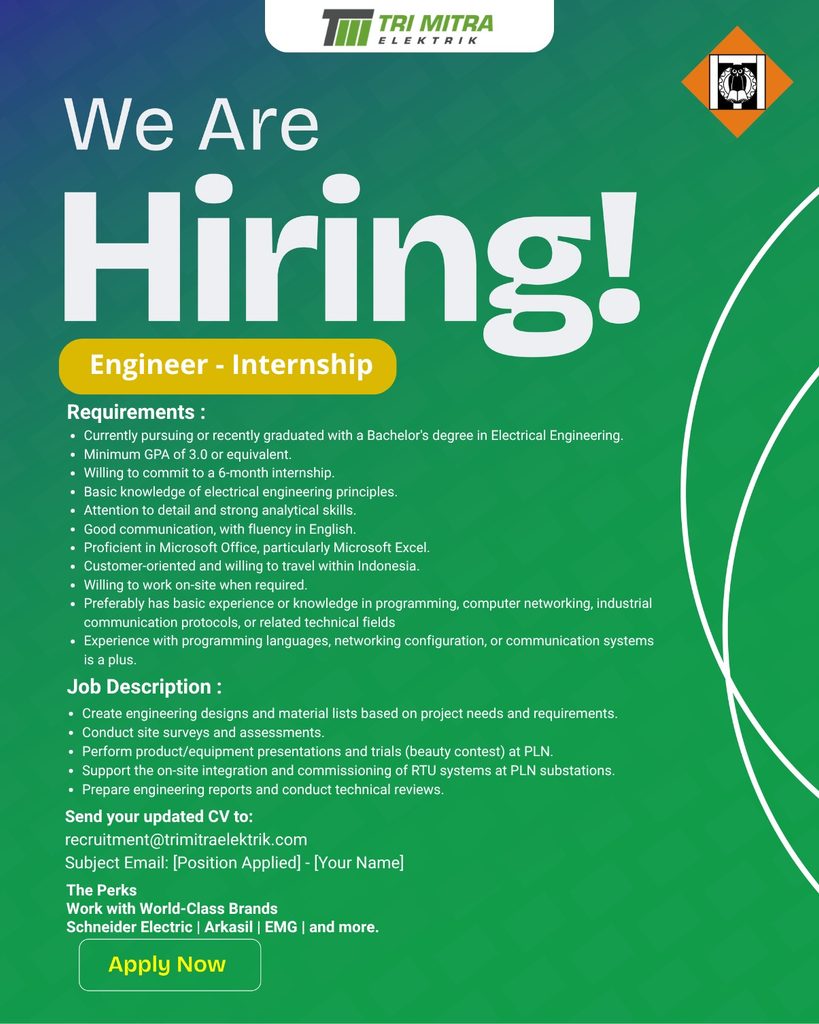 TRI MITRA
ELEKTRIK

We Are

Hiring!

Engineer - Internship

Requirements :

• Currently pursuing or recently graduated with a Bachelor's degree in Electrical Engineering.
• Minimum GPA of 3.0 or equivalent.
• Willing to commit to a 6-month internship.
• Basic knowledge of electrical engineering principles.
• Attention to detail and strong analytical skills.
• Good communication, with fluency in English.
• Proficient in Microsoft Office, particularly Microsoft Excel.
• Customer-oriented and willing to travel within Indonesia.
• Willing to work on-site when required.
• Preferably has basic experience or knowledge in programming, computer networking, industrial communication protocols, or related technical fields
• Experience with programming languages, networking configuration, or communication systems is a plus.

Job Description :

• Create engineering designs and material lists based on project needs and requirements.
• Conduct site surveys and assessments.
• Perform product/equipment presentations and trials (beauty contest) at PLN.
• Support the on-site integration and commissioning of RTU systems at PLN substations.
• Prepare engineering reports and conduct technical reviews.

Send your updated CV to:
recruitment@trimitraelektrik.com
Subject Email: [Position Applied] - [Your Name]

The Perks
Work with World-Class Brands
Schneider Electric | Arkasil | EMG | and more.

Apply Now